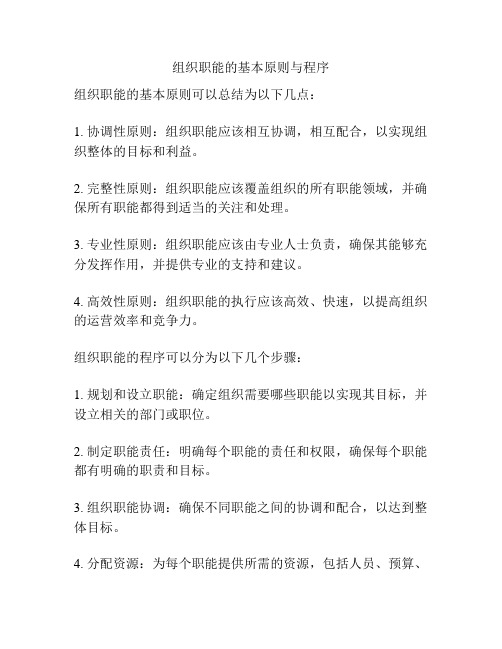 组织职能的基本原则与程序

组织职能的基本原则可以总结为以下几点：

1. 协调性原则：组织职能应该相互协调，相互配合，以实现组织整体的目标和利益。

2. 完整性原则：组织职能应该覆盖组织的所有职能领域，并确保所有职能都得到适当的关注和处理。

3. 专业性原则：组织职能应该由专业人士负责，确保其能够充分发挥作用，并提供专业的支持和建议。

4. 高效性原则：组织职能的执行应该高效、快速，以提高组织的运营效率和竞争力。

组织职能的程序可以分为以下几个步骤：

1. 规划和设立职能：确定组织需要哪些职能以实现其目标，并设立相关的部门或职位。

2. 制定职能责任：明确每个职能的责任和权限，确保每个职能都有明确的职责和目标。

3. 组织职能协调：确保不同职能之间的协调和配合，以达到整体目标。

4. 分配资源：为每个职能提供所需的资源，包括人员、预算、